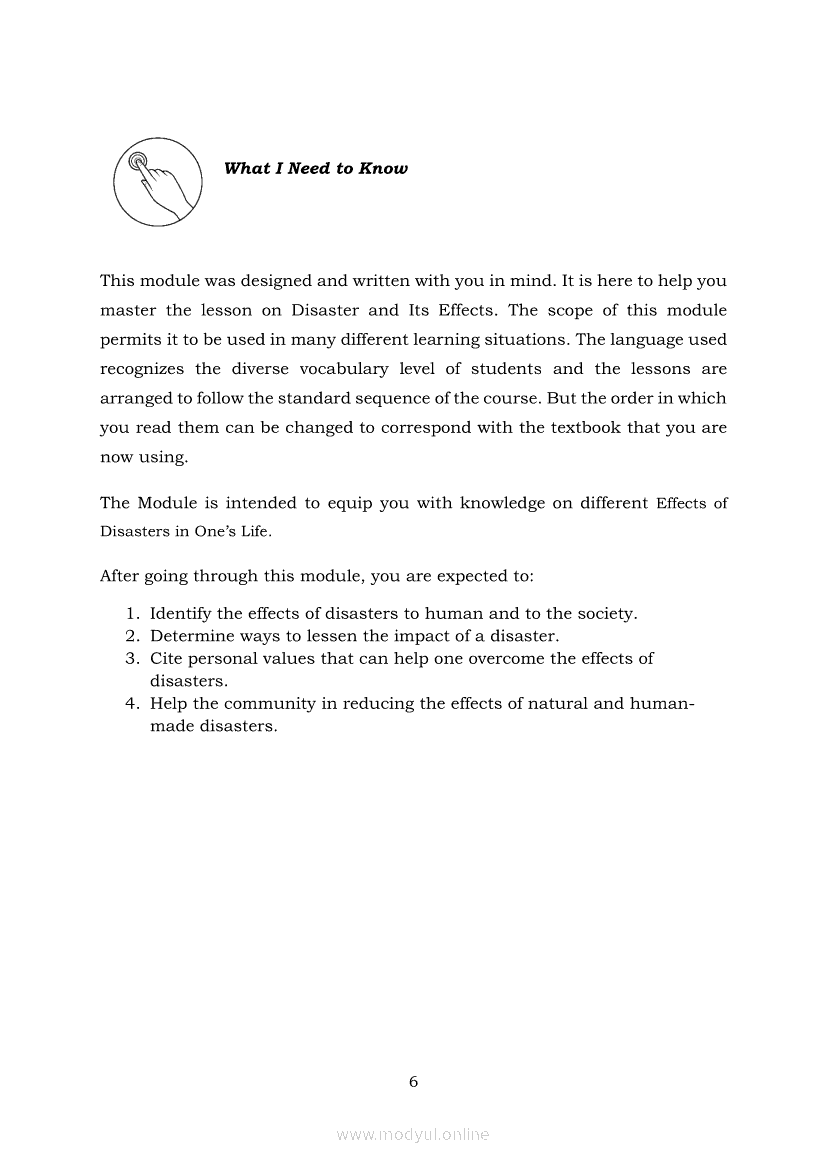 What I Need to Know

This module was designed and written with you in mind. It is here to help you master the lesson on Disaster and Its Effects. The scope of this module permits it to be used in many different learning situations. The language used recognizes the diverse vocabulary level of students and the lessons are arranged to follow the standard sequence of the course. But the order in which you read them can be changed to correspond with the textbook that you are now using.

The Module is intended to equip you with knowledge on different Effects of Disasters in One's Life.

After going through this module, you are expected to:

1. Identify the effects of disasters to human and to the society.
2. Determine ways to lessen the impact of a disaster.
3. Cite personal values that can help one overcome the effects of disasters.
4. Help the community in reducing the effects of natural and human-made disasters.

6

www.modyul.online